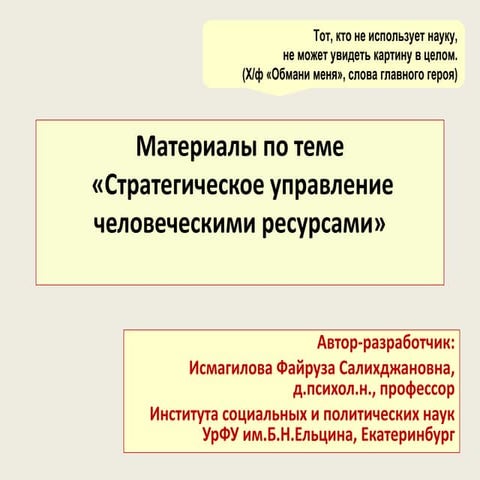 Тот, кто не использует науку, не может увидеть картину в целом. (Х/ф «Обмани меня», слова главного героя)

Материалы по теме «Стратегическое управление человеческими ресурсами»

Автор-разработчик:
Исмагилова Файруза Салихджановна, д.психол.н., профессор
Института социальных и политических наук УрФУ им.Б.Н.Ельцина, Екатеринбург